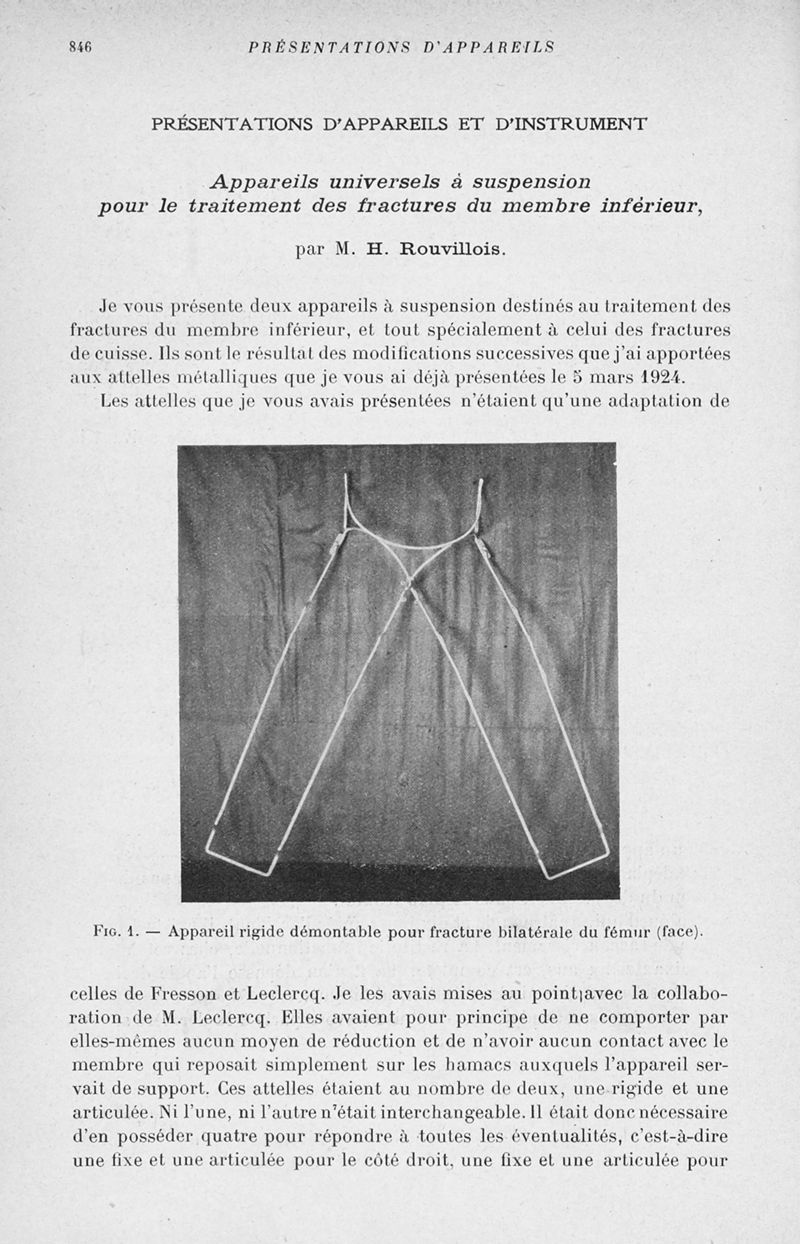 846 PRÉSENTATIONS D'APPAREILS

PRÉSENTATIONS D'APPAREILS ET D'INSTRUMENT

Appareils universels à suspension pour le traitement des fractures du membre inférieur,

par M. H. Rouvillois.

Je vous présente deux appareils à suspension destinés au traitement des fractures du membre inférieur, et tout spécialement à celui des fractures de cuisse. Ils sont le résultat des modifications successives que j'ai apportées aux attelles métalliques que je vous ai déjà présentées le 5 mars 1924.

Les attelles que je vous avais présentées n'étaient qu'une adaptation de

Fig. 1. — Appareil rigide démontable pour fracture bilatérale du fémur (face).

celles de Fresson et Leclercq. Je les avais mises au point avec la collaboration de M. Leclercq. Elles avaient pour principe de ne comporter par elles-mêmes aucun moyen de réduction et de n'avoir aucun contact avec le membre qui reposait simplement sur les hamacs auxquels l'appareil servait de support. Ces attelles étaient au nombre de deux, une rigide et une articulée. Ni l'une, ni l'autre n'était interchangeable. Il était donc nécessaire d'en posséder quatre pour répondre à toutes les éventualités, c'est-à-dire une fixe et une articulée pour le côté droit, une fixe et une articulée pour